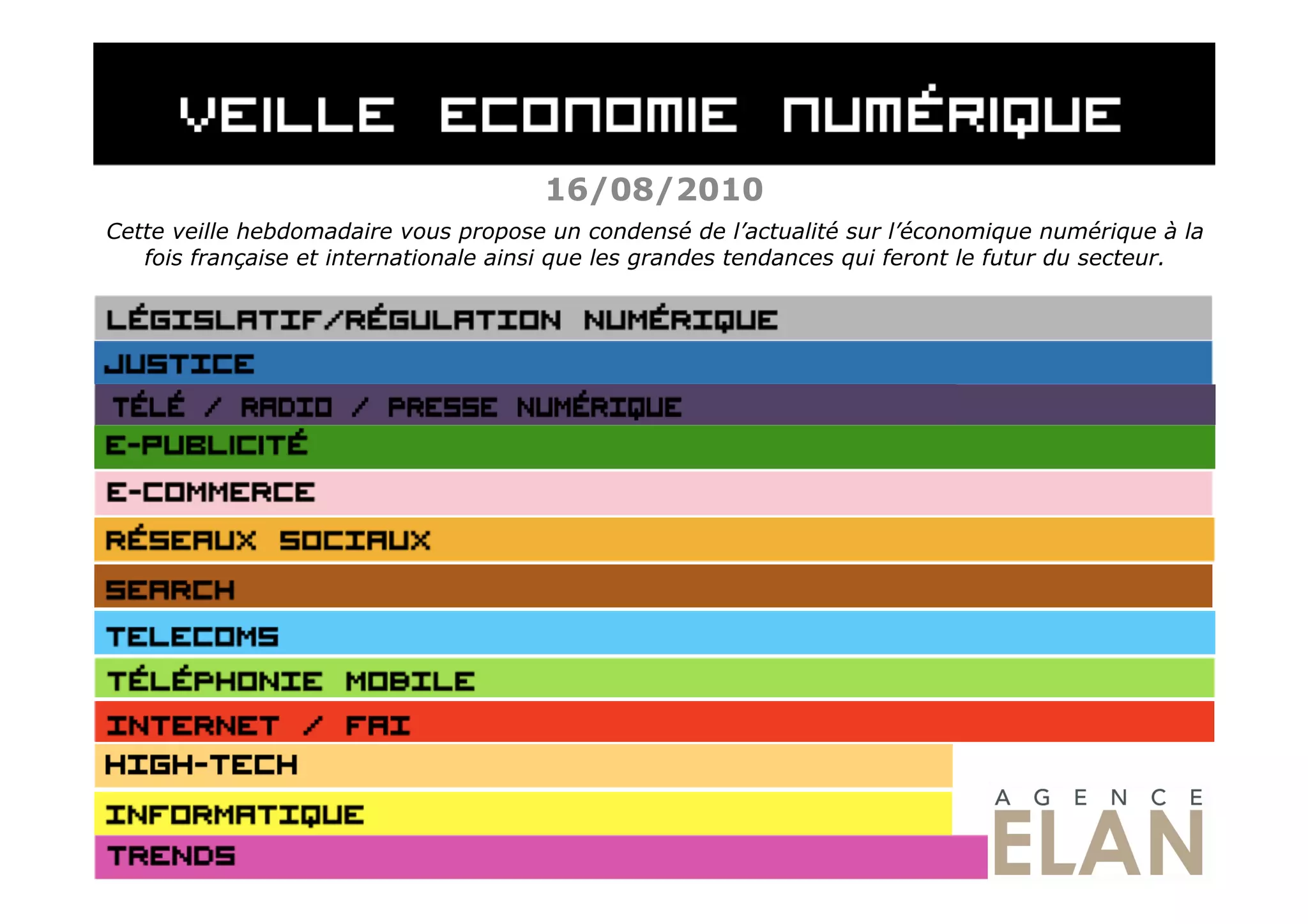 VEILLE ECONOMIE NUMÉRIQUE

16/08/2010

Cette veille hebdomadaire vous propose un condensé de l'actualité sur l'économique numérique à la fois française et internationale ainsi que les grandes tendances qui feront le futur du secteur.

LÉGISLATIF/RÉGULATION NUMÉRIQUE

JUSTICE

TÉLÉ / RADIO / PRESSE NUMÉRIQUE

E-PUBLICITÉ

E-COMMERCE

RÉSEAUX SOCIAUX

SEARCH

TELECOMS

TÉLÉPHONIE MOBILE

INTERNET / FAI

HIGH-TECH

INFORMATIQUE

TRENDS

AGENCE
ELAN